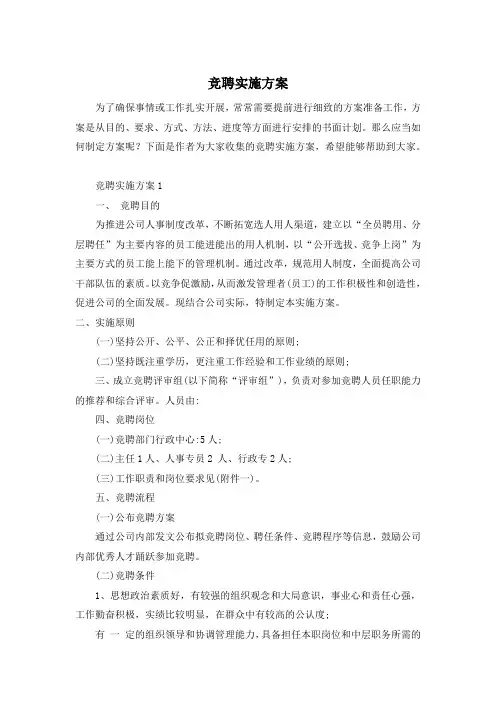 竞聘实施方案

为了确保事情或工作扎实开展，常常需要提前进行细致的方案准备工作，方案是从目的、要求、方式、方法、进度等方面进行安排的书面计划。那么应当如何制定方案呢？下面是作者为大家收集的竞聘实施方案，希望能够帮助到大家。

竞聘实施方案 1

一、 竞聘目的

为推进公司人事制度改革，不断拓宽选人用人渠道，建立以“全员聘用、分层聘任”为主要内容的员工能进能出的用人机制，以“公开选拔、竞争上岗”为主要方式的员工能上能下的管理机制。通过改革，规范用人制度，全面提高公司干部队伍的素质。以竞争促激励，从而激发管理者(员工)的工作积极性和创造性，促进公司的全面发展。现结合公司实际，特制定本实施方案。

二、实施原则

(一)坚持公开、公平、公正和择优任用的原则；

(二)坚持既注重学历，更注重工作经验和工作业绩的原则；

三、成立竞聘评审组(以下简称“评审组”)，负责对参加竞聘人员任职能力的推荐和综合评审。人员由：

四、竞聘岗位

(一)竞聘部门行政中心：5 人；

(二)主任 1 人、人事专员 2 人、行政专 2 人；

(三)工作职责和岗位要求见(附件一)。

五、竞聘流程

(一)公布竞聘方案

通过公司内部发文公布拟竞聘岗位、聘任条件、竞聘程序等信息，鼓励公司内部优秀人才踊跃参加竞聘。

(二)竞聘条件

1、思想政治素质好，有较强的组织观念和大局意识，事业心和责任心强，工作勤奋积极，实绩比较明显，在群众中有较高的公认度；

有 一 定的组织领导和协调管理能力，具备担任本职岗位和中层职务所需的